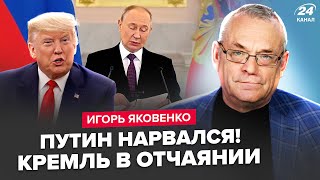 24 КАНАЛ

ИГОРЬ ЯКОВЕНКО

ПУТИН НАРВАЛСЯ! КРЕМЛЬ В ОТЧАЯНИИ